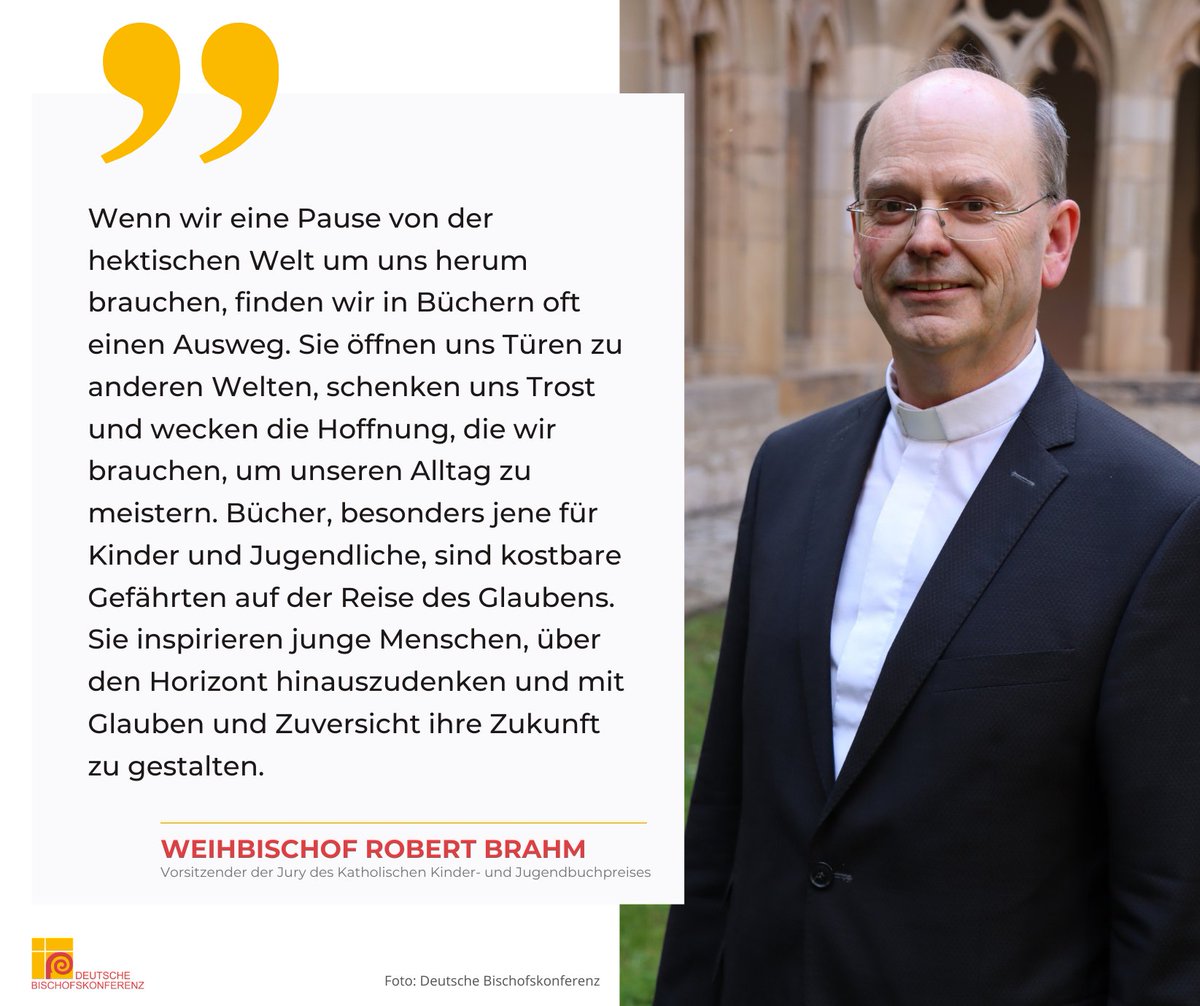 Wenn wir eine Pause von der hektischen Welt um uns herum brauchen, finden wir in Büchern oft einen Ausweg. Sie öffnen uns Türen zu anderen Welten, schenken uns Trost und wecken die Hoffnung, die wir brauchen, um unseren Alltag zu meistern. Bücher, besonders jene für Kinder und Jugendliche, sind kostbare Gefährten auf der Reise des Glaubens. Sie inspirieren junge Menschen, über den Horizont hinauszudenken und mit Glauben und Zuversicht ihre Zukunft zu gestalten.

WEIHBISCHOF ROBERT BRAHM
Vorsitzender der Jury des Katholischen Kinder- und Jugendbuchpreises

DEUTSCHE BISCHOFSKONFERENZ

Foto: Deutsche Bischofskonferenz